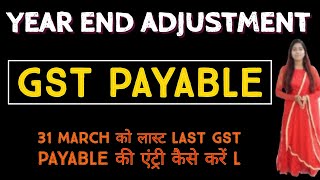 YEAR END ADJUSTMENT

GST PAYABLE

31 MARCH को लास्ट LAST GST PAYABLE की एंट्री कैसे करें L